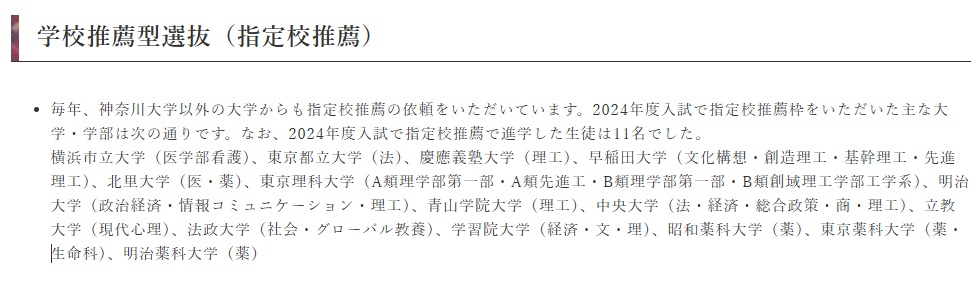 学校推薦型選抜（指定校推薦）

• 毎年、神奈川大学以外の大学からも指定校推薦の依頼をいただいています。2024年度入試で指定校推薦枠をいただいた主な大学・学部は次の通りです。なお、2024年度入試で指定校推薦で進学した生徒は11名でした。
横浜市立大学（医学部看護）、東京都立大学（法）、慶應義塾大学（理工）、早稲田大学（文化構想・創造理工・基幹理工・先進理工）、北里大学（医・薬）、東京理科大学（A類理学部第一部・A類先進工・B類理学部第一部・B類創域理工学部工学系）、明治大学（政治経済・情報コミュニケーション・理工）、青山学院大学（理工）、中央大学（法・経済・総合政策・商・理工）、立教大学（現代心理）、法政大学（社会・グローバル教養）、学習院大学（経済・文・理）、昭和薬科大学（薬）、東京薬科大学（薬・生命科）、明治薬科大学（薬）